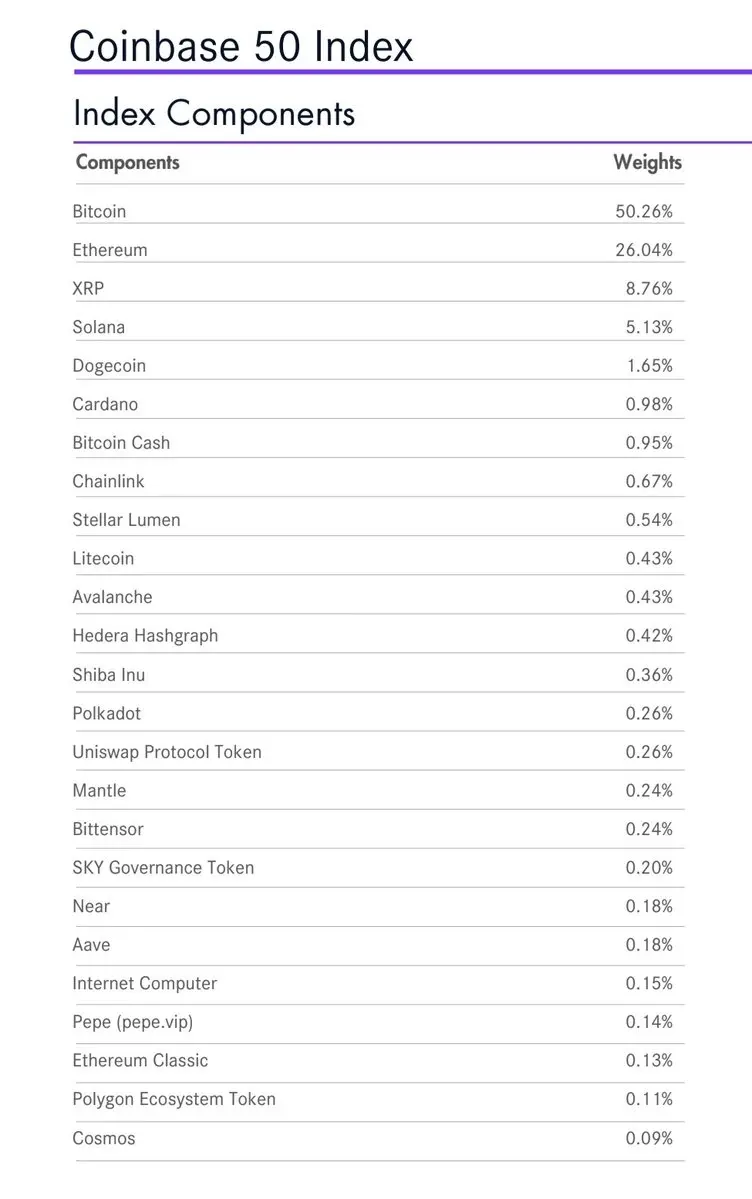 Coinbase 50 Index

Index Components

| Components | Weights |
|---|---|
| Bitcoin | 50.26% |
| Ethereum | 26.04% |
| XRP | 8.76% |
| Solana | 5.13% |
| Dogecoin | 1.65% |
| Cardano | 0.98% |
| Bitcoin Cash | 0.95% |
| Chainlink | 0.67% |
| Stellar Lumen | 0.54% |
| Litecoin | 0.43% |
| Avalanche | 0.43% |
| Hedera Hashgraph | 0.42% |
| Shiba Inu | 0.36% |
| Polkadot | 0.26% |
| Uniswap Protocol Token | 0.26% |
| Mantle | 0.24% |
| Bittensor | 0.24% |
| SKY Governance Token | 0.20% |
| Near | 0.18% |
| Aave | 0.18% |
| Internet Computer | 0.15% |
| Pepe (pepe.vip) | 0.14% |
| Ethereum Classic | 0.13% |
| Polygon Ecosystem Token | 0.11% |
| Cosmos | 0.09% |